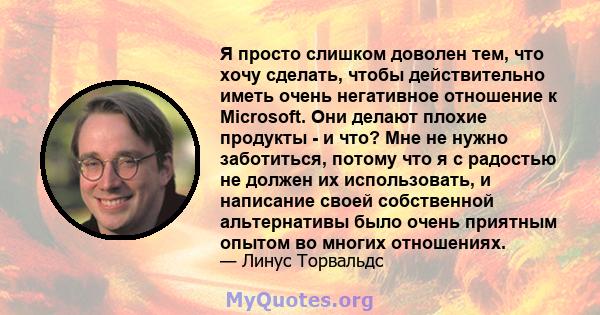 Я просто слишком доволен тем, что хочу сделать, чтобы действительно иметь очень негативное отношение к Microsoft. Они делают плохие продукты - и что? Мне не нужно заботиться, потому что я с радостью не должен их использовать, и написание своей собственной альтернативы было очень приятным опытом во многих отношениях.
— Линус Торвальдс

MyQuotes.org